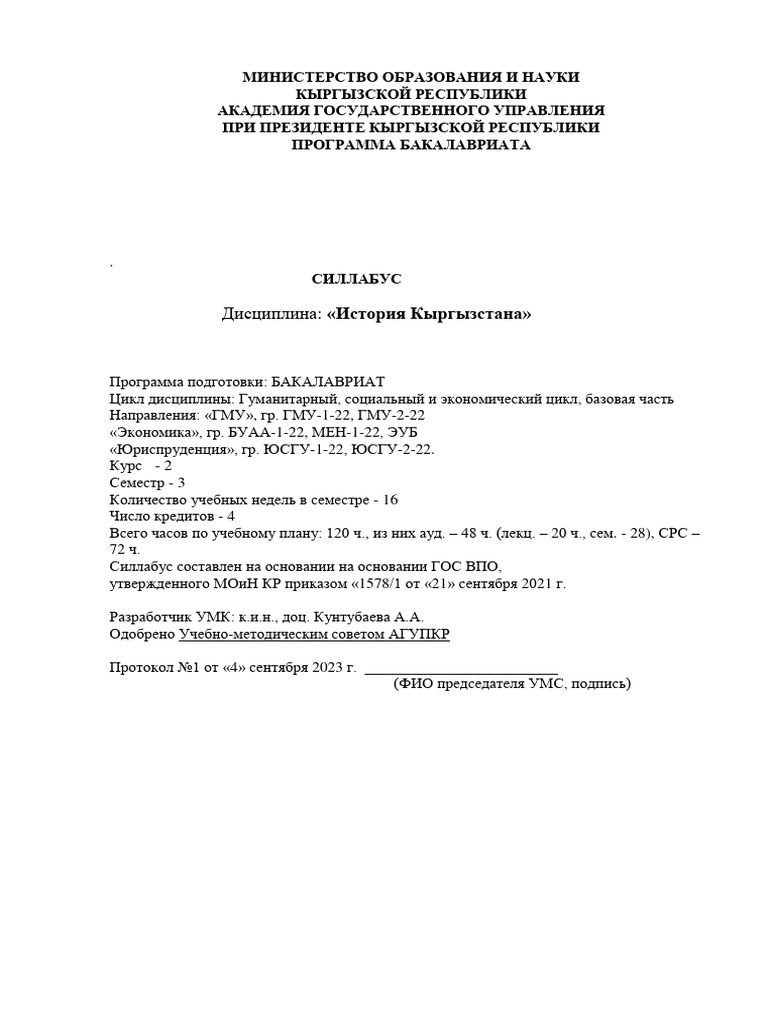 МИНИСТЕРСТВО ОБРАЗОВАНИЯ И НАУКИ
КЫРГЫЗСКОЙ РЕСПУБЛИКИ
АКАДЕМИЯ ГОСУДАРСТВЕННОГО УПРАВЛЕНИЯ
ПРИ ПРЕЗИДЕНТЕ КЫРГЫЗСКОЙ РЕСПУБЛИКИ
ПРОГРАММА БАКАЛАВРИАТА

.

СИЛЛАБУС

Дисциплина: «История Кыргызстана»

Программа подготовки: БАКАЛАВРИАТ
Цикл дисциплины: Гуманитарный, социальный и экономический цикл, базовая часть
Направления: «ГМУ», гр. ГМУ-1-22, ГМУ-2-22
«Экономика», гр. БУАА-1-22, МЕН-1-22, ЭУБ
«Юриспруденция», гр. ЮСГУ-1-22, ЮСГУ-2-22.
Курс - 2
Семестр - 3
Количество учебных недель в семестре - 16
Число кредитов - 4
Всего часов по учебному плану: 120 ч., из них ауд. – 48 ч. (лекц. – 20 ч., сем. - 28), СРС – 72 ч.
Силлабус составлен на основании на основании ГОС ВПО, утвержденного МОиН КР приказом «1578/1 от «21» сентября 2021 г.

Разработчик УМК: к.и.н., доц. Кунтубаева А.А.
Одобрено Учебно-методическим советом АГУПКР

Протокол №1 от «4» сентября 2023 г. ___________________________
(ФИО председателя УМС, подпись)